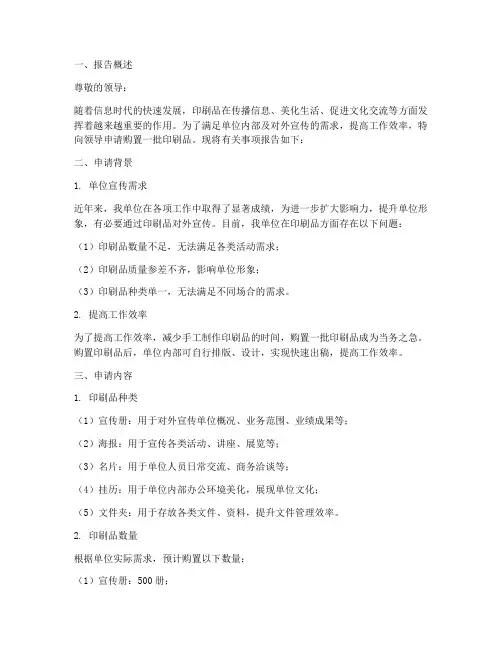 一、报告概述

尊敬的领导：

随着信息时代的快速发展，印刷品在传播信息、美化生活、促进文化交流等方面发挥着越来越重要的作用。为了满足单位内部及对外宣传的需求，提高工作效率，特向领导申请购置一批印刷品。现将有关事项报告如下：

二、申请背景

1. 单位宣传需求

近年来，我单位在各项工作中取得了显著成绩，为进一步扩大影响力，提升单位形象，有必要通过印刷品对外宣传。目前，我单位在印刷品方面存在以下问题：

（1）印刷品数量不足，无法满足各类活动需求；

（2）印刷品质量参差不齐，影响单位形象；

（3）印刷品种类单一，无法满足不同场合的需求。

2. 提高工作效率

为了提高工作效率，减少手工制作印刷品的时间，购置一批印刷品成为当务之急。购置印刷品后，单位内部可自行排版、设计，实现快速出稿，提高工作效率。

三、申请内容

1. 印刷品种类

（1）宣传册：用于对外宣传单位概况、业务范围、业绩成果等；

（2）海报：用于宣传各类活动、讲座、展览等；

（3）名片：用于单位人员日常交流、商务洽谈等；

（4）挂历：用于单位内部办公环境美化，展现单位文化；

（5）文件夹：用于存放各类文件、资料，提升文件管理效率。

2. 印刷品数量

根据单位实际需求，预计购置以下数量：

（1）宣传册：500 册；